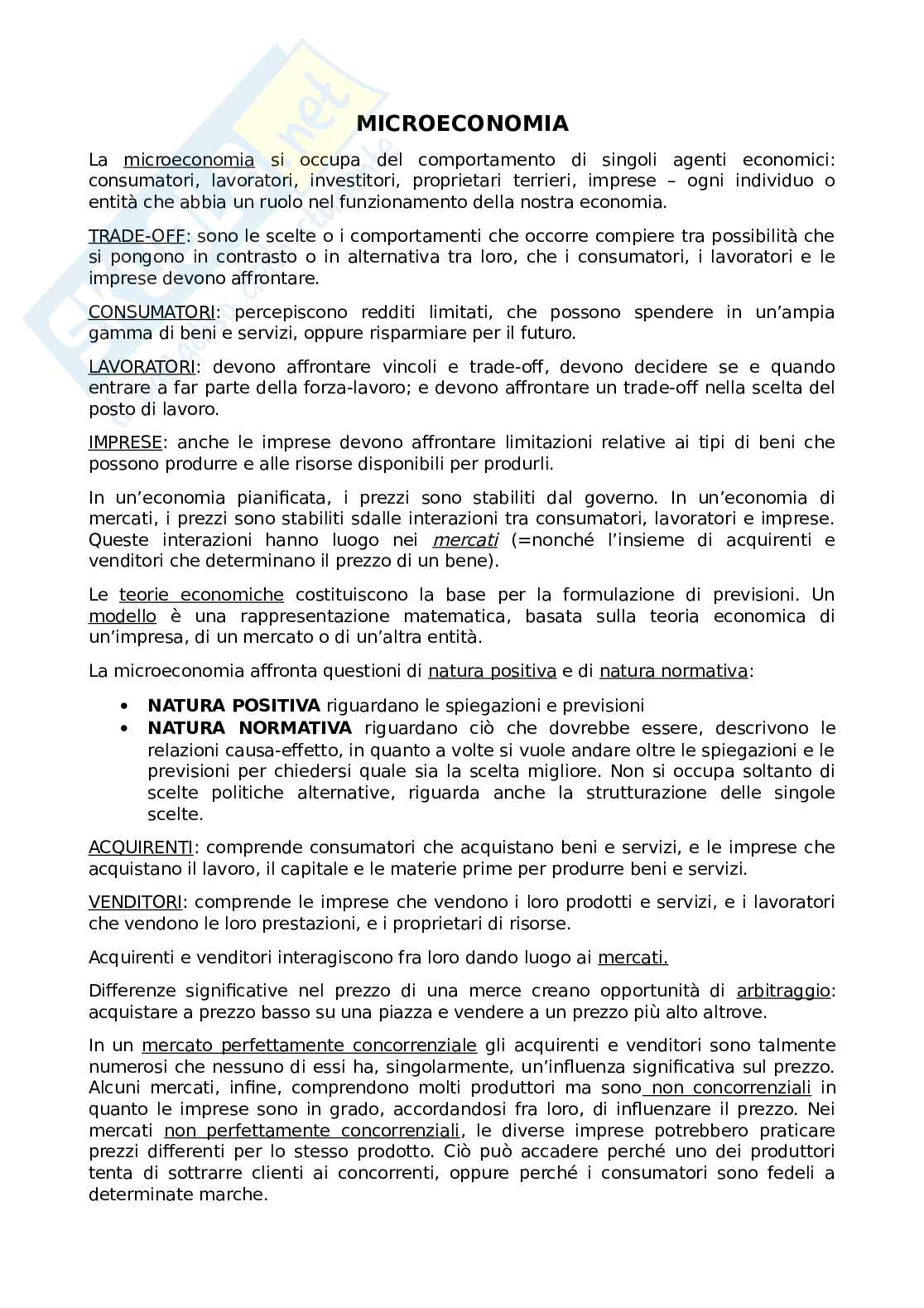 MICROECONOMIA

La microeconomia si occupa del comportamento di singoli agenti economici: consumatori, lavoratori, investitori, proprietari terrieri, imprese – ogni individuo o entità che abbia un ruolo nel funzionamento della nostra economia.

TRADE-OFF: sono le scelte o i comportamenti che occorre compiere tra possibilità che si pongono in contrasto o in alternativa tra loro, che i consumatori, i lavoratori e le imprese devono affrontare.

CONSUMATORI: percepiscono redditi limitati, che possono spendere in un'ampia gamma di beni e servizi, oppure risparmiare per il futuro.

LAVORATORI: devono affrontare vincoli e trade-off, devono decidere se e quando entrare a far parte della forza-lavoro; e devono affrontare un trade-off nella scelta del posto di lavoro.

IMPRESE: anche le imprese devono affrontare limitazioni relative ai tipi di beni che possono produrre e alle risorse disponibili per produrli.

In un'economia pianificata, i prezzi sono stabiliti dal governo. In un'economia di mercati, i prezzi sono stabiliti sdalle interazioni tra consumatori, lavoratori e imprese. Queste interazioni hanno luogo nei mercati (=nonché l'insieme di acquirenti e venditori che determinano il prezzo di un bene).

Le teorie economiche costituiscono la base per la formulazione di previsioni. Un modello è una rappresentazione matematica, basata sulla teoria economica di un'impresa, di un mercato o di un'altra entità.

La microeconomia affronta questioni di natura positiva e di natura normativa:

• NATURA POSITIVA riguardano le spiegazioni e previsioni
• NATURA NORMATIVA riguardano ciò che dovrebbe essere, descrivono le relazioni causa-effetto, in quanto a volte si vuole andare oltre le spiegazioni e le previsioni per chiedersi quale sia la scelta migliore. Non si occupa soltanto di scelte politiche alternative, riguarda anche la strutturazione delle singole scelte.

ACQUIRENTI: comprende consumatori che acquistano beni e servizi, e le imprese che acquistano il lavoro, il capitale e le materie prime per produrre beni e servizi.

VENDITORI: comprende le imprese che vendono i loro prodotti e servizi, e i lavoratori che vendono le loro prestazioni, e i proprietari di risorse.

Acquirenti e venditori interagiscono fra loro dando luogo ai mercati.

Differenze significative nel prezzo di una merce creano opportunità di arbitraggio: acquistare a prezzo basso su una piazza e vendere a un prezzo più alto altrove.

In un mercato perfettamente concorrenziale gli acquirenti e venditori sono talmente numerosi che nessuno di essi ha, singolarmente, un'influenza significativa sul prezzo. Alcuni mercati, infine, comprendono molti produttori ma sono non concorrenziali in quanto le imprese sono in grado, accordandosi fra loro, di influenzare il prezzo. Nei mercati non perfettamente concorrenziali, le diverse imprese potrebbero praticare prezzi differenti per lo stesso prodotto. Ciò può accadere perché uno dei produttori tenta di sottrarre clienti ai concorrenti, oppure perché i consumatori sono fedeli a determinate marche.